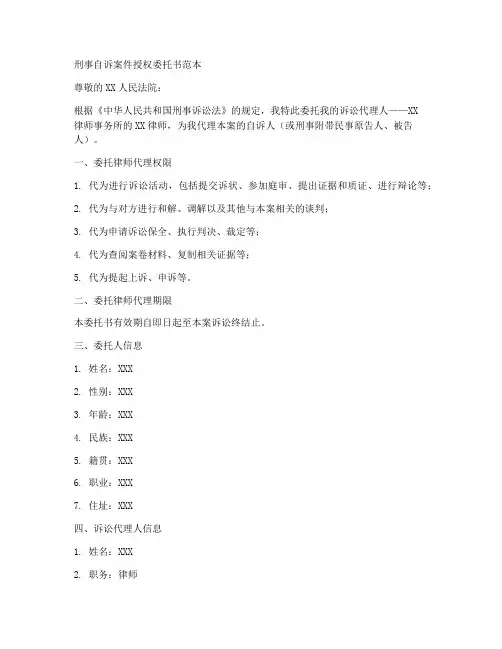 刑事自诉案件授权委托书范本

尊敬的 XX 人民法院：

根据《中华人民共和国刑事诉讼法》的规定，我特此委托我的诉讼代理人——XX 律师事务所的 XX 律师，为我代理本案的自诉人（或刑事附带民事原告人、被告人）。

一、委托律师代理权限

1. 代为进行诉讼活动，包括提交诉状、参加庭审、提出证据和质证、进行辩论等；

2. 代为与对方进行和解、调解以及其他与本案相关的谈判；

3. 代为申请诉讼保全、执行判决、裁定等；

4. 代为查阅案卷材料、复制相关证据等；

5. 代为提起上诉、申诉等。

二、委托律师代理期限

本委托书有效期自即日起至本案诉讼终结止。

三、委托人信息

1. 姓名：XXX

2. 性别：XXX

3. 年龄：XXX

4. 民族：XXX

5. 籍贯：XXX

6. 职业：XXX

7. 住址：XXX

四、诉讼代理人信息

1. 姓名：XXX

2. 职务：律师